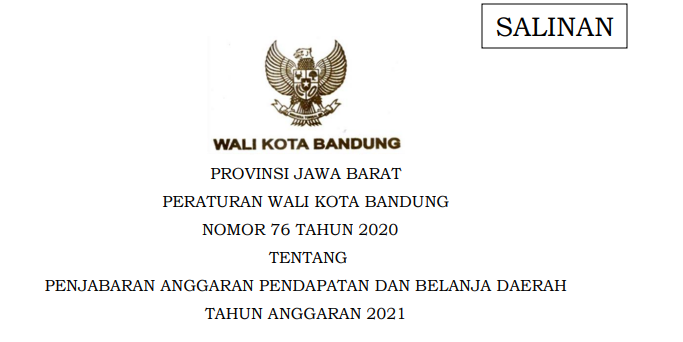 SALINAN

WALI KOTA BANDUNG

PROVINSI JAWA BARAT

PERATURAN WALI KOTA BANDUNG

NOMOR 76 TAHUN 2020

TENTANG

PENJABARAN ANGGARAN PENDAPATAN DAN BELANJA DAERAH

TAHUN ANGGARAN 2021